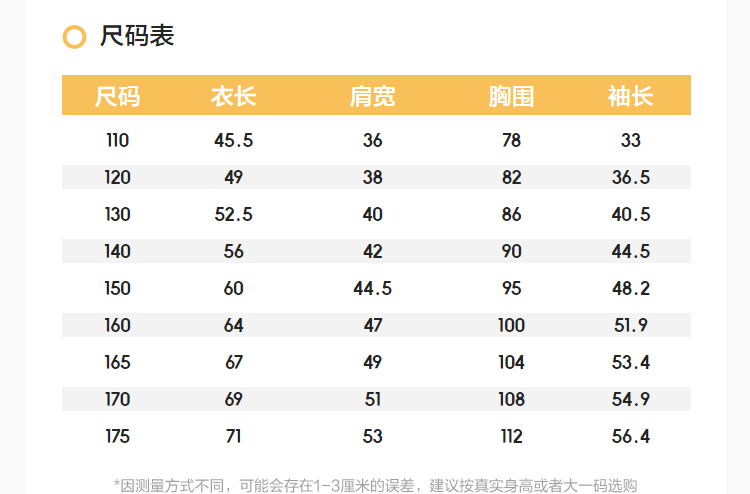 尺码表

| 尺码 | 衣长 | 肩宽 | 胸围 | 袖长 |
|---|---|---|---|---|
| 110 | 45.5 | 36 | 78 | 33 |
| 120 | 49 | 38 | 82 | 36.5 |
| 130 | 52.5 | 40 | 86 | 40.5 |
| 140 | 56 | 42 | 90 | 44.5 |
| 150 | 60 | 44.5 | 95 | 48.2 |
| 160 | 64 | 47 | 100 | 51.9 |
| 165 | 67 | 49 | 104 | 53.4 |
| 170 | 69 | 51 | 108 | 54.9 |
| 175 | 71 | 53 | 112 | 56.4 |

*因测量方式不同，可能会存在1-3厘米的误差，建议按真实身高或者大一码选购